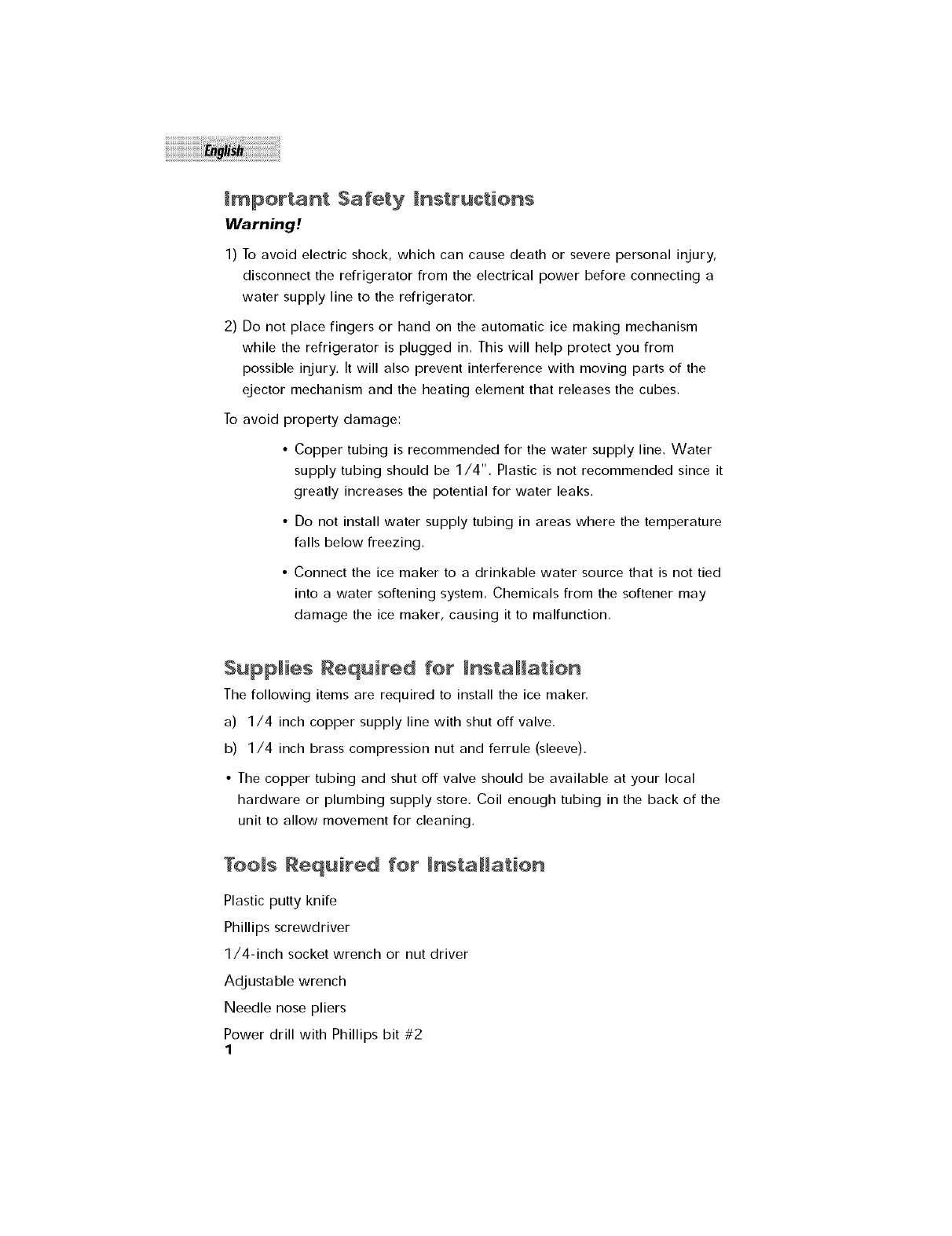 English

Important Safety Instructions

Warning!

1) To avoid electric shock, which can cause death or severe personal injury, disconnect the refrigerator from the electrical power before connecting a water supply line to the refrigerator.

2) Do not place fingers or hand on the automatic ice making mechanism while the refrigerator is plugged in. This will help protect you from possible injury. It will also prevent interference with moving parts of the ejector mechanism and the heating element that releases the cubes.

To avoid property damage:

• Copper tubing is recommended for the water supply line. Water supply tubing should be 1/4". Plastic is not recommended since it greatly increases the potential for water leaks.

• Do not install water supply tubing in areas where the temperature falls below freezing.

• Connect the ice maker to a drinkable water source that is not tied into a water softening system. Chemicals from the softener may damage the ice maker, causing it to malfunction.

Supplies Required for Installation

The following items are required to install the ice maker.

a) 1/4 inch copper supply line with shut off valve.

b) 1/4 inch brass compression nut and ferrule (sleeve).

• The copper tubing and shut off valve should be available at your local hardware or plumbing supply store. Coil enough tubing in the back of the unit to allow movement for cleaning.

Tools Required for Installation

Plastic putty knife

Phillips screwdriver

1/4-inch socket wrench or nut driver

Adjustable wrench

Needle nose pliers

Power drill with Phillips bit #2

1